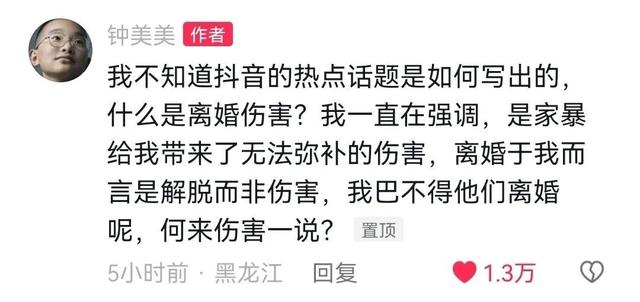 钟美美 作者

我不知道抖音的热点话题是如何写出的，什么是离婚伤害？我一直在强调，是家暴给我带来了无法弥补的伤害，离婚于我而言是解脱而非伤害，我巴不得他们离婚呢，何来伤害一说？ 置顶

5小时前 · 黑龙江 回复 1.3万